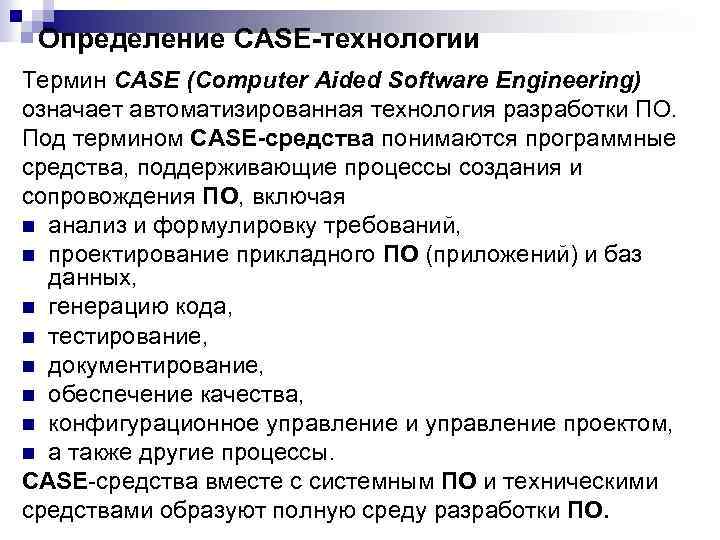 Определение CASE-технологии

Термин CASE (Computer Aided Software Engineering) означает автоматизированная технология разработки ПО. Под термином CASE-средства понимаются программные средства, поддерживающие процессы создания и сопровождения ПО, включая

- анализ и формулировку требований,
- проектирование прикладного ПО (приложений) и баз данных,
- генерацию кода,
- тестирование,
- документирование,
- обеспечение качества,
- конфигурационное управление и управление проектом,
- а также другие процессы.

CASE-средства вместе с системным ПО и техническими средствами образуют полную среду разработки ПО.